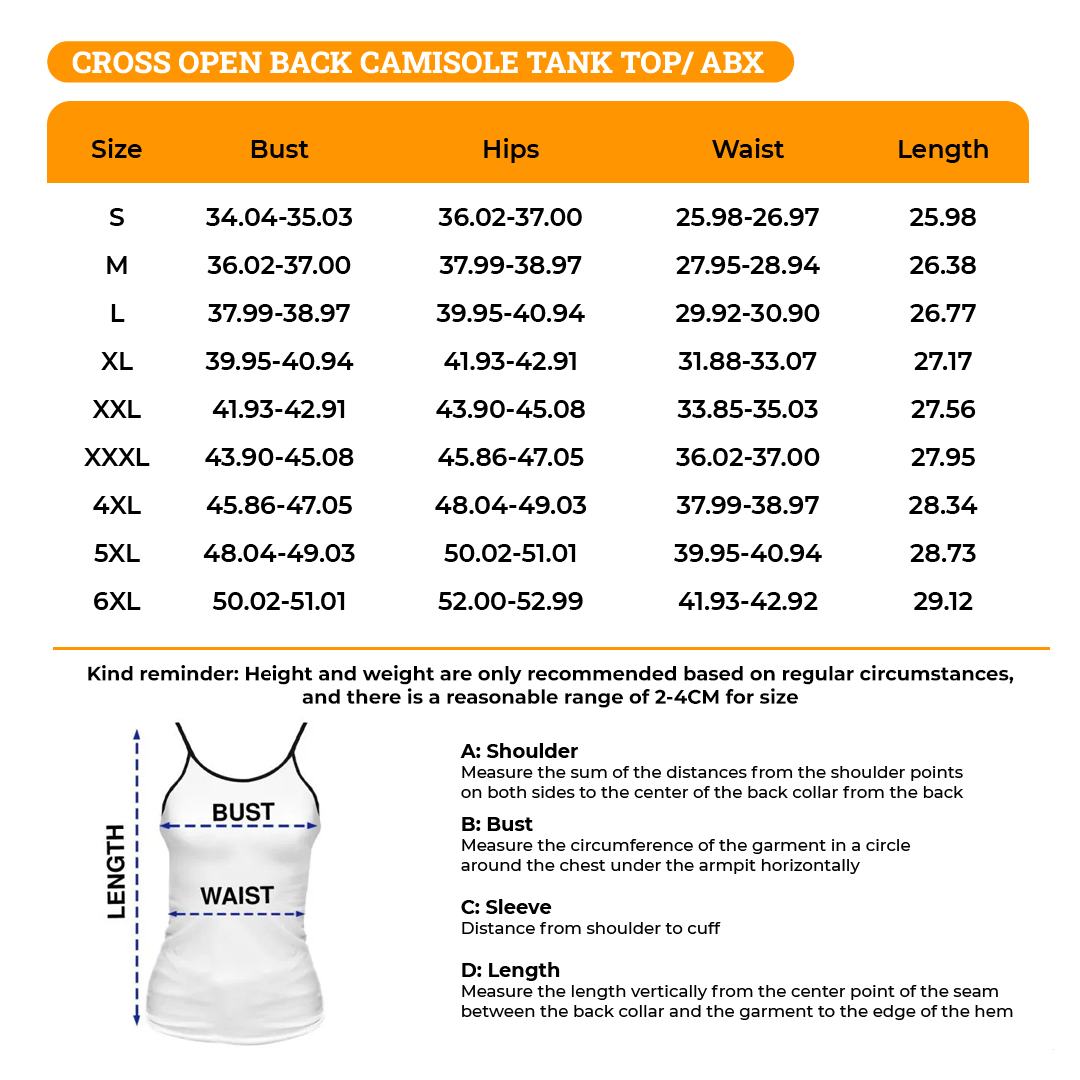 CROSS OPEN BACK CAMISOLE TANK TOP/ ABX

| Size | Bust | Hips | Waist | Length |
|---|---|---|---|---|
| S | 34.04-35.03 | 36.02-37.00 | 25.98-26.97 | 25.98 |
| M | 36.02-37.00 | 37.99-38.97 | 27.95-28.94 | 26.38 |
| L | 37.99-38.97 | 39.95-40.94 | 29.92-30.90 | 26.77 |
| XL | 39.95-40.94 | 41.93-42.91 | 31.88-33.07 | 27.17 |
| XXL | 41.93-42.91 | 43.90-45.08 | 33.85-35.03 | 27.56 |
| XXXL | 43.90-45.08 | 45.86-47.05 | 36.02-37.00 | 27.95 |
| 4XL | 45.86-47.05 | 48.04-49.03 | 37.99-38.97 | 28.34 |
| 5XL | 48.04-49.03 | 50.02-51.01 | 39.95-40.94 | 28.73 |
| 6XL | 50.02-51.01 | 52.00-52.99 | 41.93-42.92 | 29.12 |

Kind reminder: Height and weight are only recommended based on regular circumstances, and there is a reasonable range of 2-4CM for size

LENGTH
BUST
WAIST

A: Shoulder
Measure the sum of the distances from the shoulder points on both sides to the center of the back collar from the back

B: Bust
Measure the circumference of the garment in a circle around the chest under the armpit horizontally

C: Sleeve
Distance from shoulder to cuff

D: Length
Measure the length vertically from the center point of the seam between the back collar and the garment to the edge of the hem